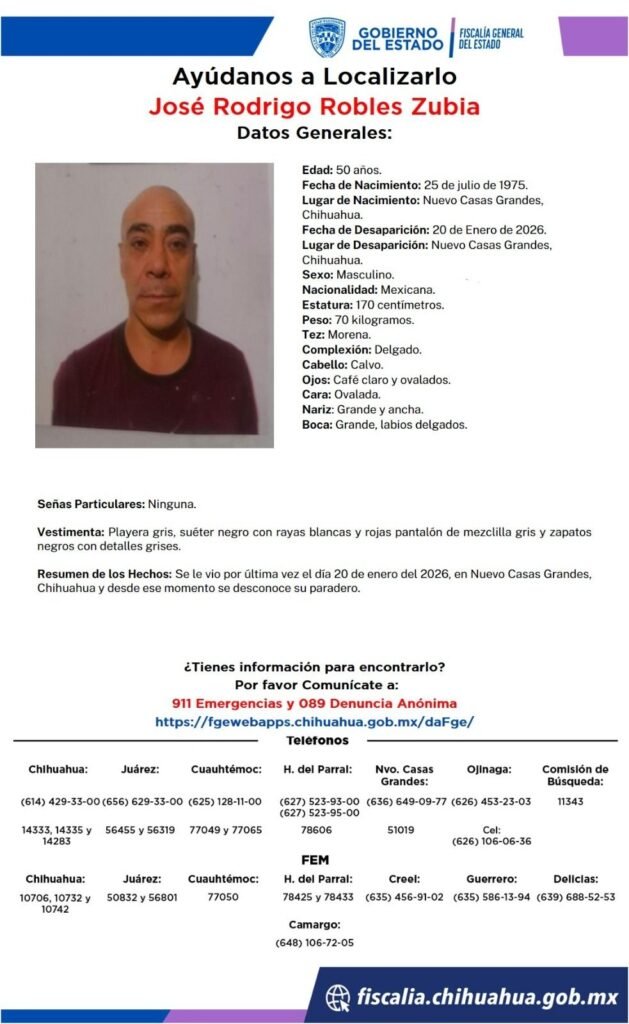 GOBIERNO DEL ESTADO
FISCALÍA GENERAL DEL ESTADO

Ayúdanos a Localizarlo
José Rodrigo Robles Zubia
Datos Generales:

Edad: 50 años.
Fecha de Nacimiento: 25 de julio de 1975.
Lugar de Nacimiento: Nuevo Casas Grandes, Chihuahua.
Fecha de Desaparición: 20 de Enero de 2026.
Lugar de Desaparición: Nuevo Casas Grandes, Chihuahua.
Sexo: Masculino.
Nacionalidad: Mexicana.
Estatura: 170 centímetros.
Peso: 70 kilogramos.
Tez: Morena.
Complexión: Delgado.
Cabello: Calvo.
Ojos: Café claro y ovalados.
Cara: Ovalada.
Nariz: Grande y ancha.
Boca: Grande, labios delgados.

Señas Particulares: Ninguna.

Vestimenta: Playera gris, suéter negro con rayas blancas y rojas pantalón de mezclilla gris y zapatos negros con detalles grises.

Resumen de los Hechos: Se le vio por última vez el día 20 de enero del 2026, en Nuevo Casas Grandes, Chihuahua y desde ese momento se desconoce su paradero.

¿Tienes información para encontrarlo?
Por favor Comunícate a:
911 Emergencias y 089 Denuncia Anónima
https://fgewebapps.chihuahua.gob.mx/daFge/

Teléfonos

| Chihuahua: | Juárez: | Cuauhtémoc: | H. del Parral: | Nvo. Casas Grandes: | Ojinaga: | Comisión de Búsqueda: |
|---|---|---|---|---|---|---|
| (614) 429-33-00 | (656) 629-33-00 | (625) 128-11-00 | (627) 523-93-00 (627) 523-95-00 | (636) 649-09-77 | (626) 453-23-03 | 11343 |
| 14333, 14335 y 14283 | 56455 y 56319 | 77049 y 77065 | 78606 | 51019 | Cel: (626) 106-06-36 | |

FEM

| Chihuahua: | Juárez: | Cuauhtémoc: | H. del Parral: | Creel: | Guerrero: | Delicias: |
|---|---|---|---|---|---|---|
| 10706, 10732 y 10742 | 50832 y 56801 | 77050 | 78425 y 78433 | (635) 456-91-02 | (635) 586-13-94 | (639) 688-52-53 |

Camargo:
(648) 106-72-05

fiscalia.chihuahua.gob.mx